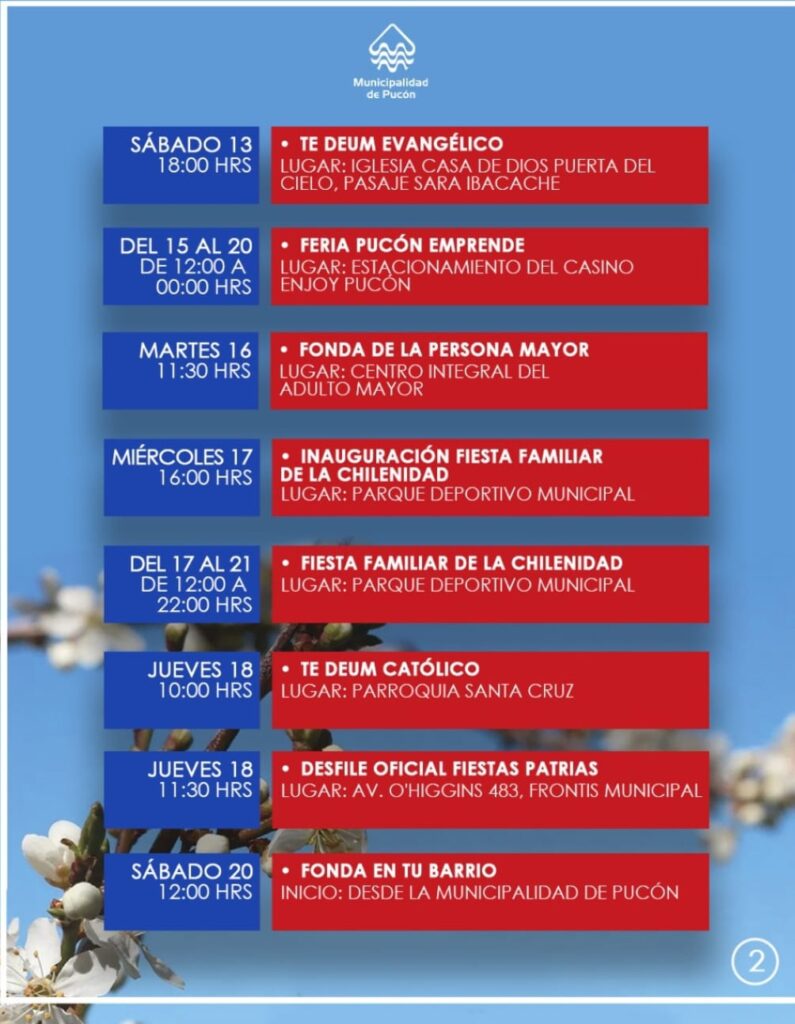 Municipalidad de Pucón

SÁBADO 13
18:00 HRS

• TE DEUM EVANGÉLICO
LUGAR: IGLESIA CASA DE DIOS PUERTA DEL CIELO, PASAJE SARA IBACACHE

DEL 15 AL 20
DE 12:00 A
00:00 HRS

• FERIA PUCÓN EMPRENDE
LUGAR: ESTACIONAMIENTO DEL CASINO ENJOY PUCÓN

MARTES 16
11:30 HRS

• FONDA DE LA PERSONA MAYOR
LUGAR: CENTRO INTEGRAL DEL ADULTO MAYOR

MIÉRCOLES 17
16:00 HRS

• INAUGURACIÓN FIESTA FAMILIAR DE LA CHILENIDAD
LUGAR: PARQUE DEPORTIVO MUNICIPAL

DEL 17 AL 21
DE 12:00 A
22:00 HRS

• FIESTA FAMILIAR DE LA CHILENIDAD
LUGAR: PARQUE DEPORTIVO MUNICIPAL

JUEVES 18
10:00 HRS

• TE DEUM CATÓLICO
LUGAR: PARROQUIA SANTA CRUZ

JUEVES 18
11:30 HRS

• DESFILE OFICIAL FIESTAS PATRIAS
LUGAR: AV. O'HIGGINS 483, FRONTIS MUNICIPAL

SÁBADO 20
12:00 HRS

• FONDA EN TU BARRIO
INICIO: DESDE LA MUNICIPALIDAD DE PUCÓN

2